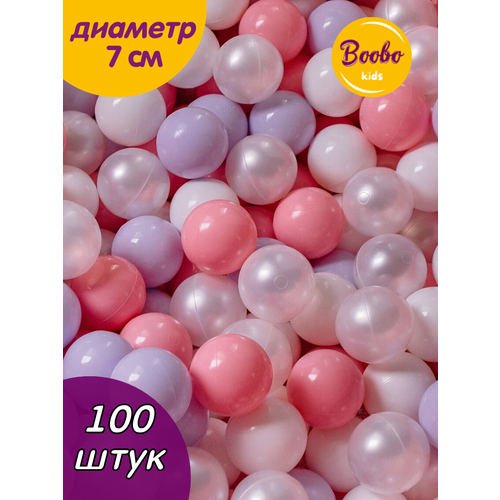 диаметр 7 см

Boobo kids

100 штук